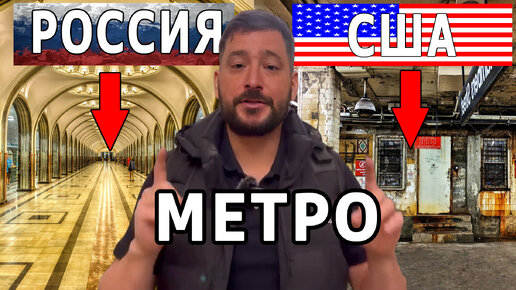 РОССИЯ

США

МЕТРО